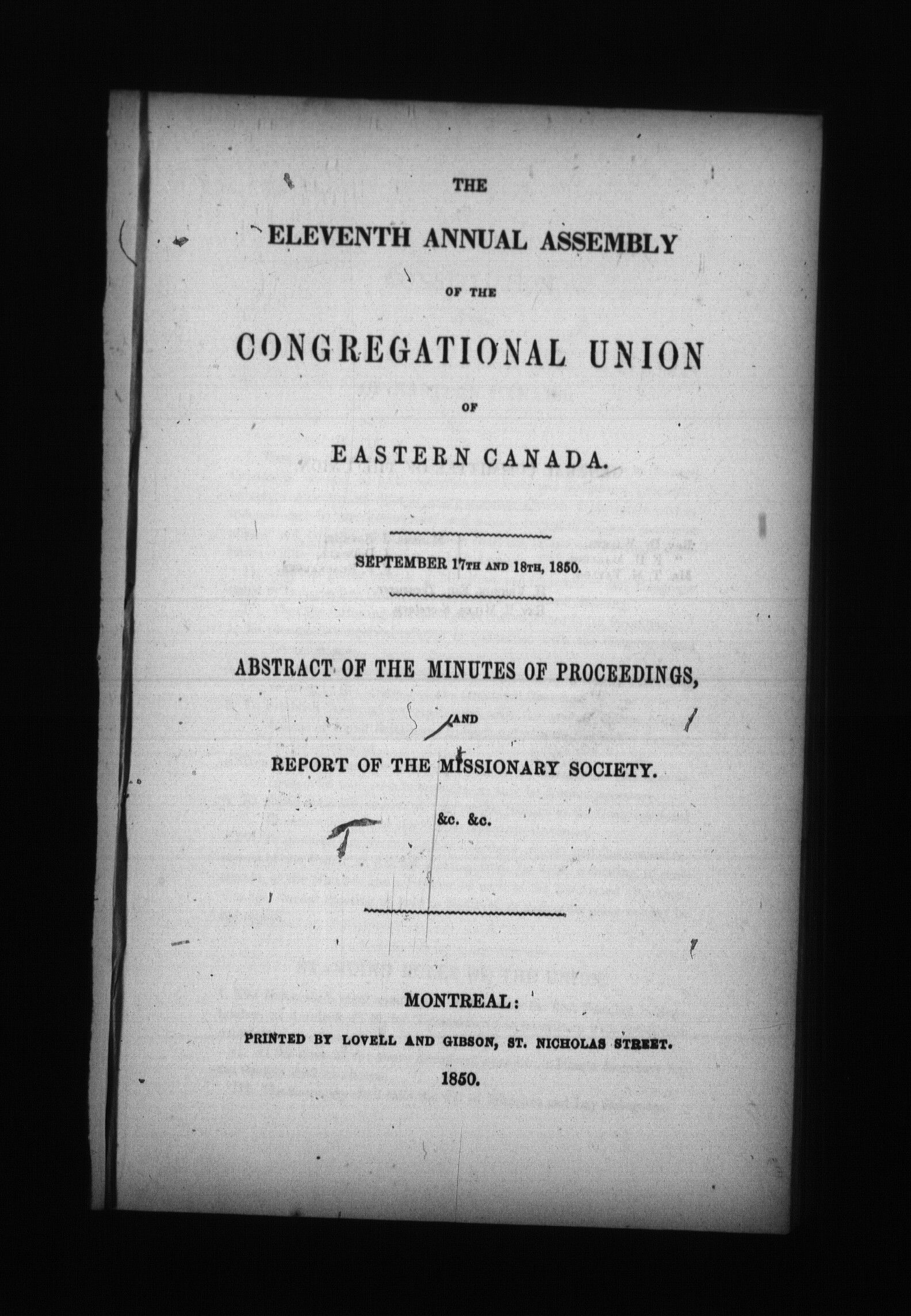 THE

ELEVENTH ANNUAL ASSEMBLY

OF THE

CONGREGATIONAL UNION

OF

EASTERN CANADA.

SEPTEMBER 17TH AND 18TH, 1850.

ABSTRACT OF THE MINUTES OF PROCEEDINGS,

AND

REPORT OF THE MISSIONARY SOCIETY.

&c. &c.

MONTREAL:

PRINTED BY LOVELL AND GIBSON, ST. NICHOLAS STREET.

1850.